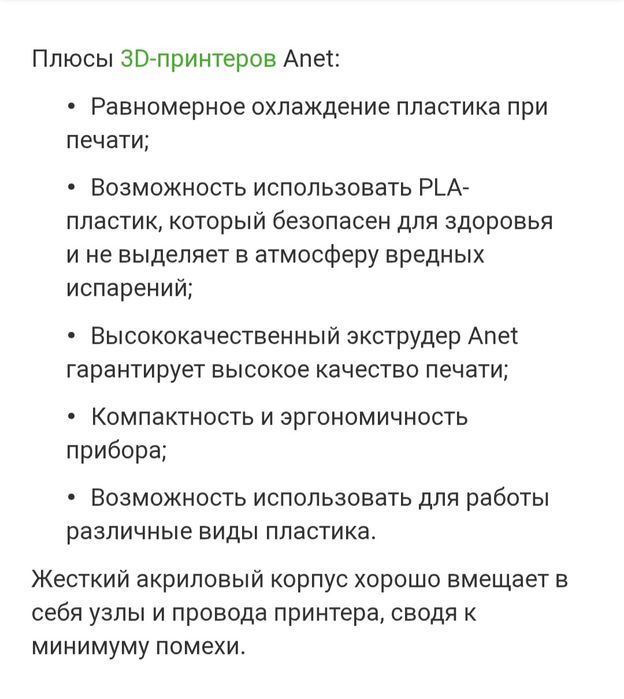 Плюсы 3D-принтеров Anet:

• Равномерное охлаждение пластика при печати;

• Возможность использовать PLA-пластик, который безопасен для здоровья и не выделяет в атмосферу вредных испарений;

• Высококачественный экструдер Anet гарантирует высокое качество печати;

• Компактность и эргономичность прибора;

• Возможность использовать для работы различные виды пластика.

Жесткий акриловый корпус хорошо вмещает в себя узлы и провода принтера, сводя к минимуму помехи.